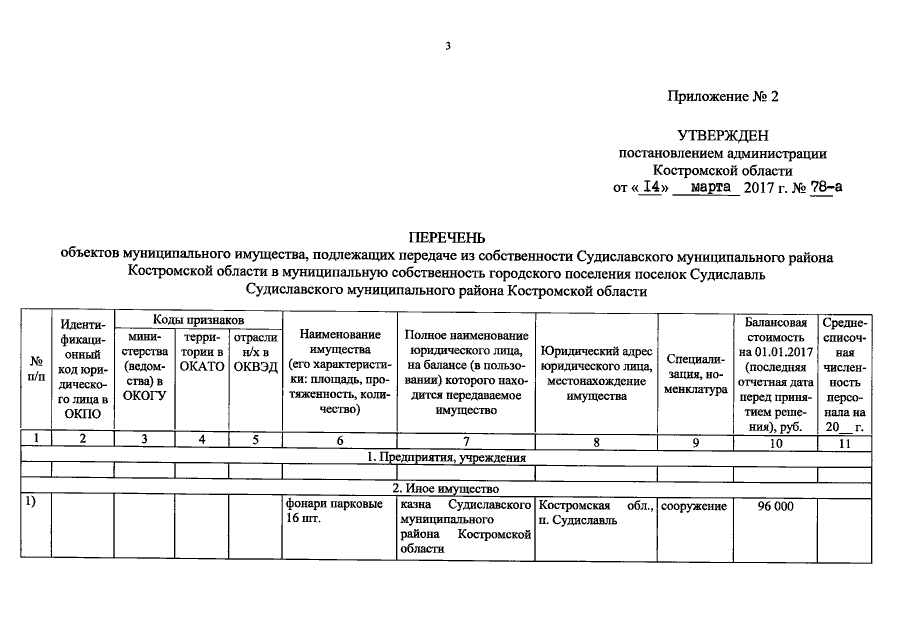 3

Приложение № 2

УТВЕРЖДЕН
постановлением администрации
Костромской области
от «14» марта 2017 г. № 78-а

ПЕРЕЧЕНЬ
объектов муниципального имущества, подлежащих передаче из собственности Судиславского муниципального района Костромской области в муниципальную собственность городского поселения поселок Судиславль Судиславского муниципального района Костромской области

| № п/п | Идентификационный код юридического лица в ОКПО | Коды признаков: министерства (ведомства) в ОКОГУ | Коды признаков: территории в ОКАТО | Коды признаков: отрасли н/х в ОКВЭД | Наименование имущества (его характеристики: площадь, протяженность, количество) | Полное наименование юридического лица, на балансе (в пользовании) которого находится передаваемое имущество | Юридический адрес юридического лица, местонахождение имущества | Специализация, номенклатура | Балансовая стоимость на 01.01.2017 (последняя отчетная дата перед принятием решения), руб. | Среднесписочная численность персонала на 20__ г. |
|---|---|---|---|---|---|---|---|---|---|---|
| 1 | 2 | 3 | 4 | 5 | 6 | 7 | 8 | 9 | 10 | 11 |
| 1. Предприятия, учреждения | | | | | | | | | | |
| | | | | | | | | | | |
| 2. Иное имущество | | | | | | | | | | |
| 1) | | | | | фонари парковые 16 шт. | казна Судиславского муниципального района Костромской области | Костромская обл., п. Судиславль | сооружение | 96 000 | |